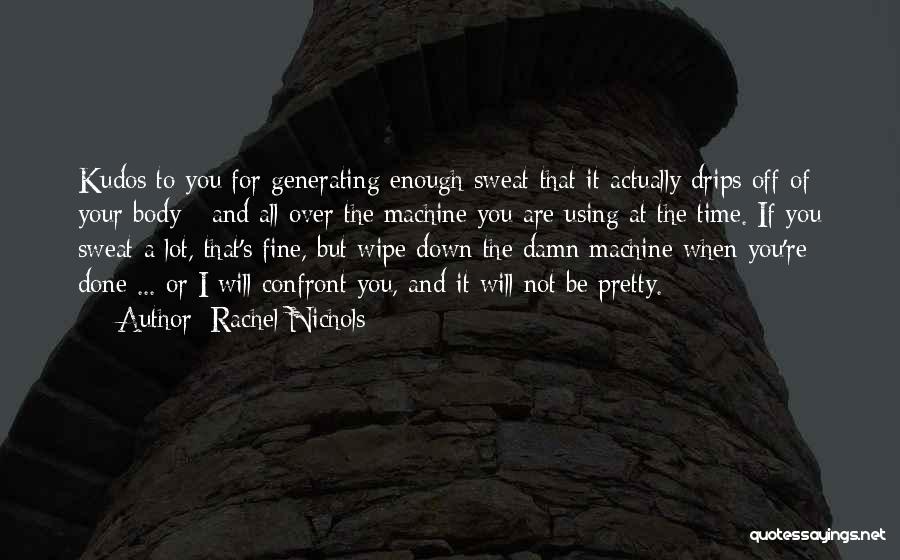 Kudos to you for generating enough sweat that it actually drips off of your body - and all over the machine you are using at the time. If you sweat a lot, that's fine, but wipe down the damn machine when you're done ... or I will confront you, and it will not be pretty.

— Author: Rachel Nichols

quotessayings.net